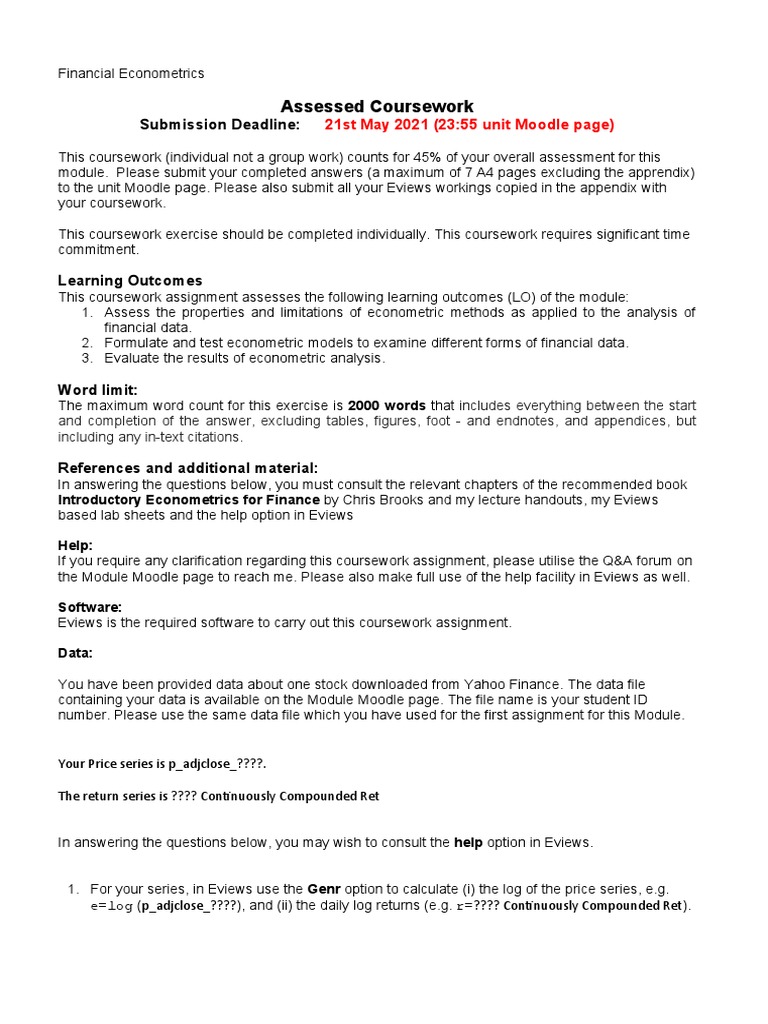 Financial Econometrics

Assessed Coursework
Submission Deadline: 21st May 2021 (23:55 unit Moodle page)

This coursework (individual not a group work) counts for 45% of your overall assessment for this module. Please submit your completed answers (a maximum of 7 A4 pages excluding the apprendix) to the unit Moodle page. Please also submit all your Eviews workings copied in the appendix with your coursework.

This coursework exercise should be completed individually. This coursework requires significant time commitment.

Learning Outcomes
This coursework assignment assesses the following learning outcomes (LO) of the module:
1. Assess the properties and limitations of econometric methods as applied to the analysis of financial data.
2. Formulate and test econometric models to examine different forms of financial data.
3. Evaluate the results of econometric analysis.

Word limit:
The maximum word count for this exercise is 2000 words that includes everything between the start and completion of the answer, excluding tables, figures, foot - and endnotes, and appendices, but including any in-text citations.

References and additional material:
In answering the questions below, you must consult the relevant chapters of the recommended book Introductory Econometrics for Finance by Chris Brooks and my lecture handouts, my Eviews based lab sheets and the help option in Eviews

Help:
If you require any clarification regarding this coursework assignment, please utilise the Q&A forum on the Module Moodle page to reach me. Please also make full use of the help facility in Eviews as well.

Software:
Eviews is the required software to carry out this coursework assignment.

Data:

You have been provided data about one stock downloaded from Yahoo Finance. The data file containing your data is available on the Module Moodle page. The file name is your student ID number. Please use the same data file which you have used for the first assignment for this Module.

Your Price series is p_adjclose_????.

The return series is ???? Continuously Compounded Ret

In answering the questions below, you may wish to consult the help option in Eviews.

1. For your series, in Eviews use the Genr option to calculate (i) the log of the price series, e.g. e=log (p_adjclose_????), and (ii) the daily log returns (e.g. r=???? Continuously Compounded Ret).